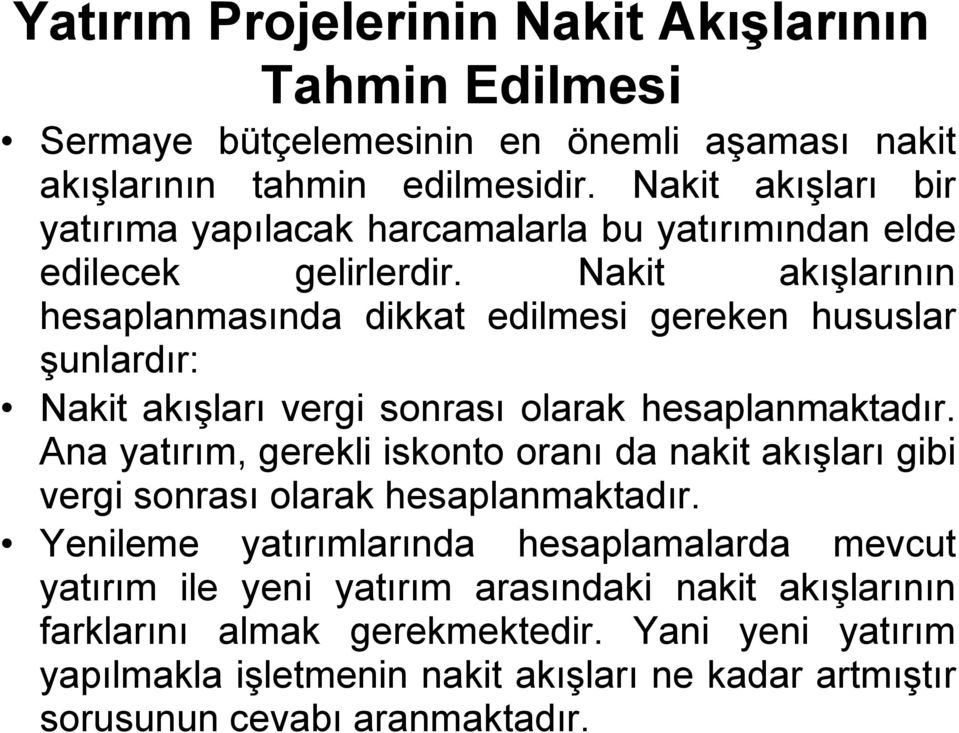 Yatırım Projelerinin Nakit Akışlarının Tahmin Edilmesi

• Sermaye bütçelemesinin en önemli aşaması nakit akışlarının tahmin edilmesidir. Nakit akışları bir yatırıma yapılacak harcamalarla bu yatırımından elde edilecek gelirlerdir. Nakit akışlarının hesaplanmasında dikkat edilmesi gereken hususlar şunlardır:

• Nakit akışları vergi sonrası olarak hesaplanmaktadır. Ana yatırım, gerekli iskonto oranı da nakit akışları gibi vergi sonrası olarak hesaplanmaktadır.

• Yenileme yatırımlarında hesaplamalarda mevcut yatırım ile yeni yatırım arasındaki nakit akışlarının farklarını almak gerekmektedir. Yani yeni yatırım yapılmakla işletmenin nakit akışları ne kadar artmıştır sorusunun cevabı aranmaktadır.